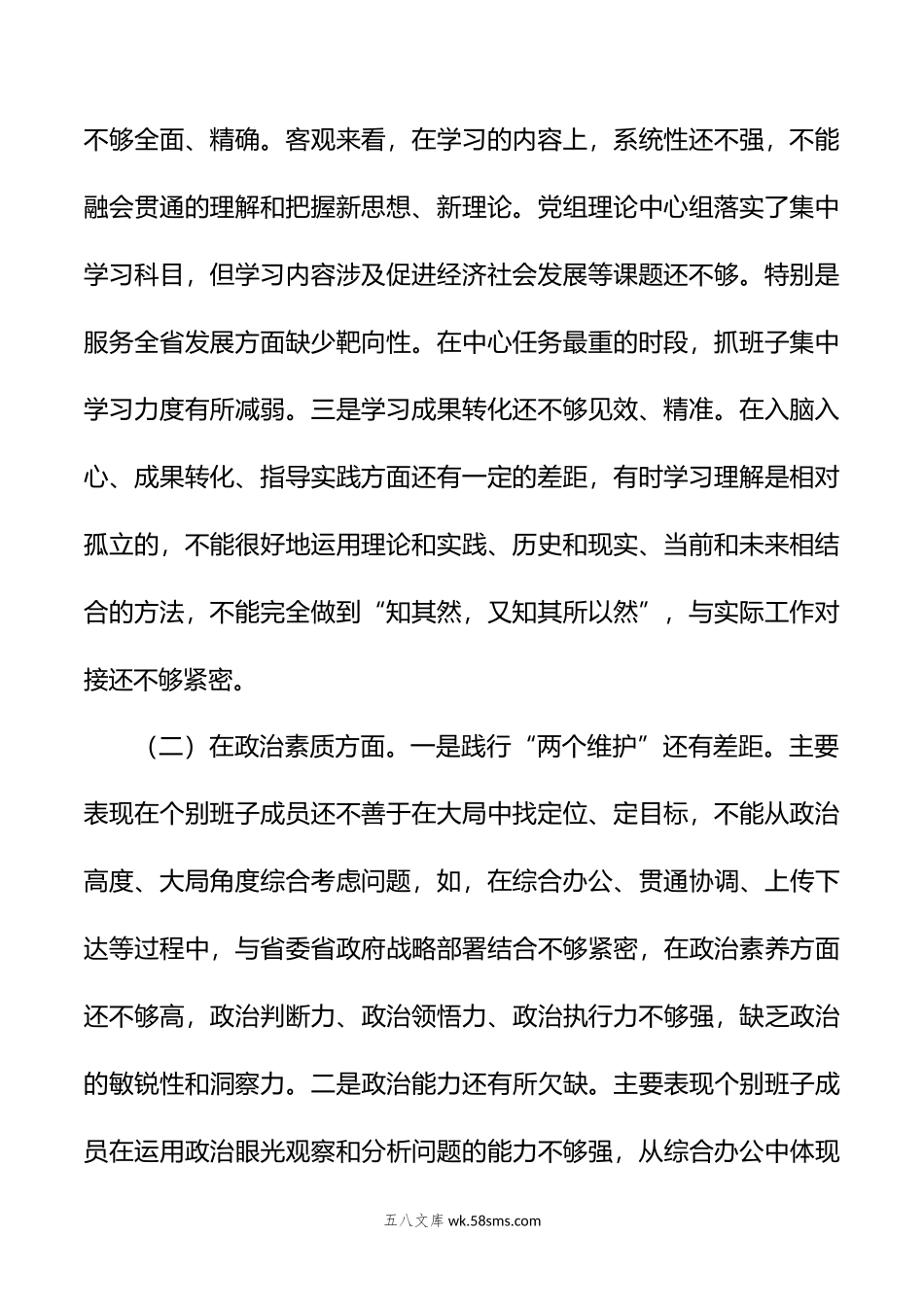 不够全面、精确。客观来看，在学习的内容上，系统性还不强，不能融会贯通的理解和把握新思想、新理论。党组理论中心组落实了集中学习科目，但学习内容涉及促进经济社会发展等课题还不够。特别是服务全省发展方面缺少靶向性。在中心任务最重的时段，抓班子集中学习力度有所减弱。三是学习成果转化还不够见效、精准。在入脑入心、成果转化、指导实践方面还有一定的差距，有时学习理解是相对孤立的，不能很好地运用理论和实践、历史和现实、当前和未来相结合的方法，不能完全做到“知其然，又知其所以然”，与实际工作对接还不够紧密。

（二）在政治素质方面。一是践行“两个维护”还有差距。主要表现在个别班子成员还不善于在大局中找定位、定目标，不能从政治高度、大局角度综合考虑问题，如，在综合办公、贯通协调、上传下达等过程中，与省委省政府战略部署结合不够紧密，在政治素养方面还不够高，政治判断力、政治领悟力、政治执行力不够强，缺乏政治的敏锐性和洞察力。二是政治能力还有所欠缺。主要表现个别班子成员在运用政治眼光观察和分析问题的能力不够强，从综合办公中体现

五八文库 wk.58sms.com